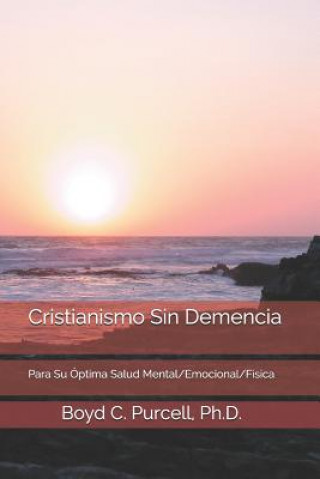 Cristianismo Sin Demencia

Para Su Óptima Salud Mental/Emocional/Fisica

Boyd C. Purcell, Ph.D.